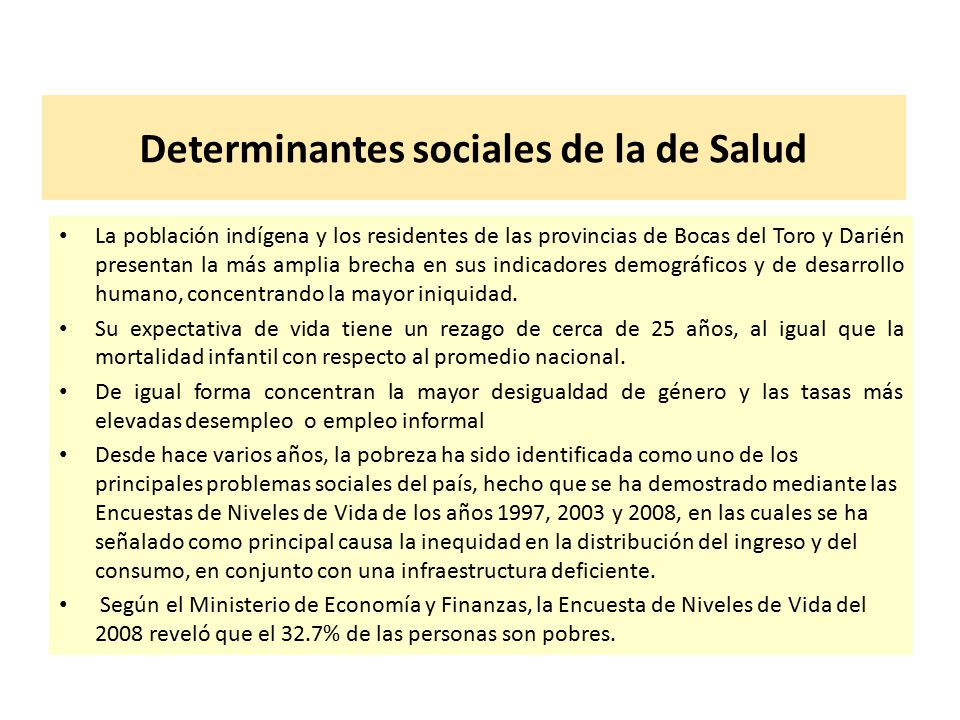 Determinantes sociales de la de Salud

• La población indígena y los residentes de las provincias de Bocas del Toro y Darién presentan la más amplia brecha en sus indicadores demográficos y de desarrollo humano, concentrando la mayor iniquidad.

• Su expectativa de vida tiene un rezago de cerca de 25 años, al igual que la mortalidad infantil con respecto al promedio nacional.

• De igual forma concentran la mayor desigualdad de género y las tasas más elevadas desempleo o empleo informal

• Desde hace varios años, la pobreza ha sido identificada como uno de los principales problemas sociales del país, hecho que se ha demostrado mediante las Encuestas de Niveles de Vida de los años 1997, 2003 y 2008, en las cuales se ha señalado como principal causa la inequidad en la distribución del ingreso y del consumo, en conjunto con una infraestructura deficiente.

• Según el Ministerio de Economía y Finanzas, la Encuesta de Niveles de Vida del 2008 reveló que el 32.7% de las personas son pobres.